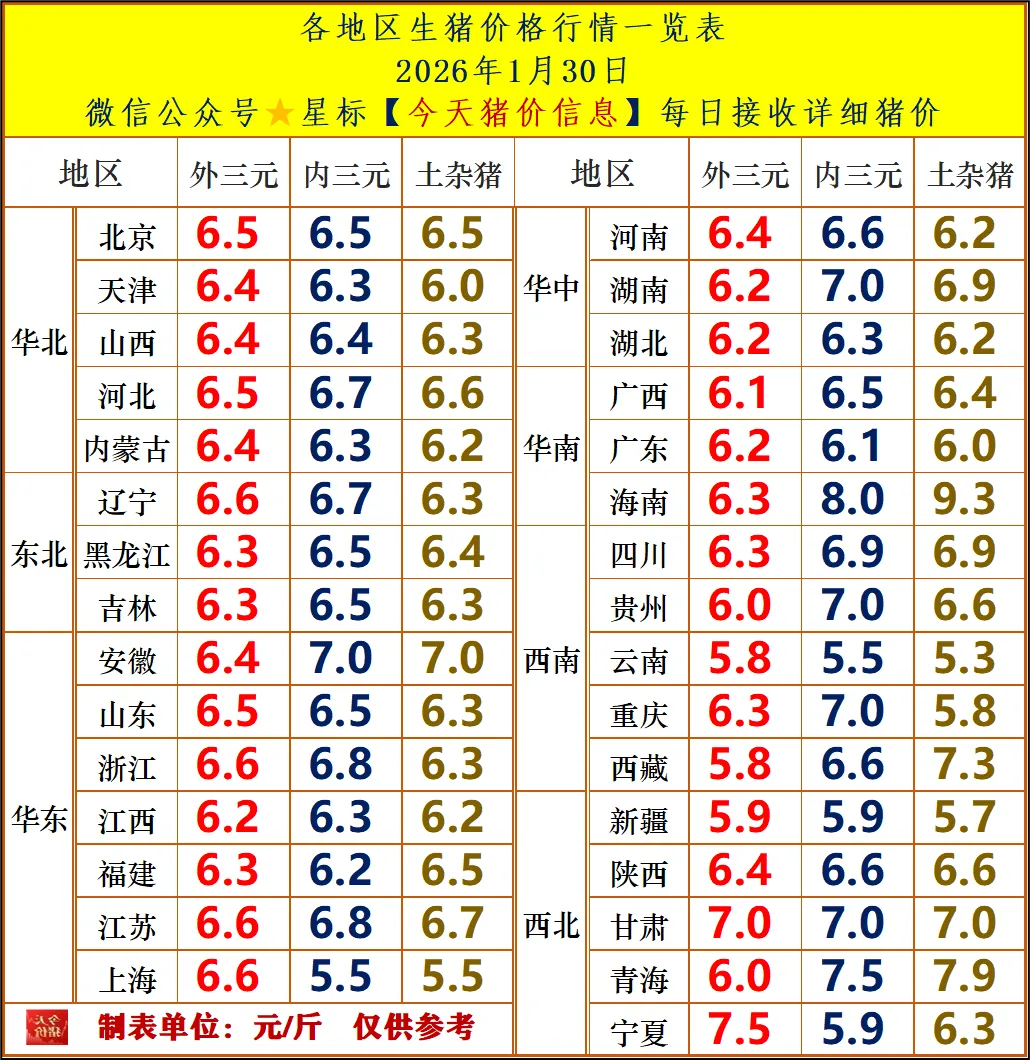 各地区生猪价格行情一览表
2026年1月30日
微信公众号★星标【今天猪价信息】每日接收详细猪价

| 地区 |  | 外三元 | 内三元 | 土杂猪 | 地区 |  | 外三元 | 内三元 | 土杂猪 |
|---|---|---|---|---|---|---|---|---|---|
| 华北 | 北京 | 6.5 | 6.5 | 6.5 | 华中 | 河南 | 6.4 | 6.6 | 6.2 |
|  | 天津 | 6.4 | 6.3 | 6.0 |  | 湖南 | 6.2 | 7.0 | 6.9 |
|  | 山西 | 6.4 | 6.4 | 6.3 |  | 湖北 | 6.2 | 6.3 | 6.2 |
|  | 河北 | 6.5 | 6.7 | 6.6 | 华南 | 广西 | 6.1 | 6.5 | 6.4 |
|  | 内蒙古 | 6.4 | 6.3 | 6.2 |  | 广东 | 6.2 | 6.1 | 6.0 |
| 东北 | 辽宁 | 6.6 | 6.7 | 6.3 |  | 海南 | 6.3 | 8.0 | 9.3 |
|  | 黑龙江 | 6.3 | 6.5 | 6.4 | 西南 | 四川 | 6.3 | 6.9 | 6.9 |
|  | 吉林 | 6.3 | 6.5 | 6.3 |  | 贵州 | 6.0 | 7.0 | 6.6 |
| 华东 | 安徽 | 6.4 | 7.0 | 7.0 |  | 云南 | 5.8 | 5.5 | 5.3 |
|  | 山东 | 6.5 | 6.5 | 6.3 |  | 重庆 | 6.3 | 7.0 | 5.8 |
|  | 浙江 | 6.6 | 6.8 | 6.3 |  | 西藏 | 5.8 | 6.6 | 7.3 |
|  | 江西 | 6.2 | 6.3 | 6.2 | 西北 | 新疆 | 5.9 | 5.9 | 5.7 |
|  | 福建 | 6.3 | 6.2 | 6.5 |  | 陕西 | 6.4 | 6.6 | 6.6 |
|  | 江苏 | 6.6 | 6.8 | 6.7 |  | 甘肃 | 7.0 | 7.0 | 7.0 |
|  | 上海 | 6.6 | 5.5 | 5.5 |  | 青海 | 6.0 | 7.5 | 7.9 |
| 制表单位：元/斤 仅供参考 |  |  |  |  |  | 宁夏 | 7.5 | 5.9 | 6.3 |